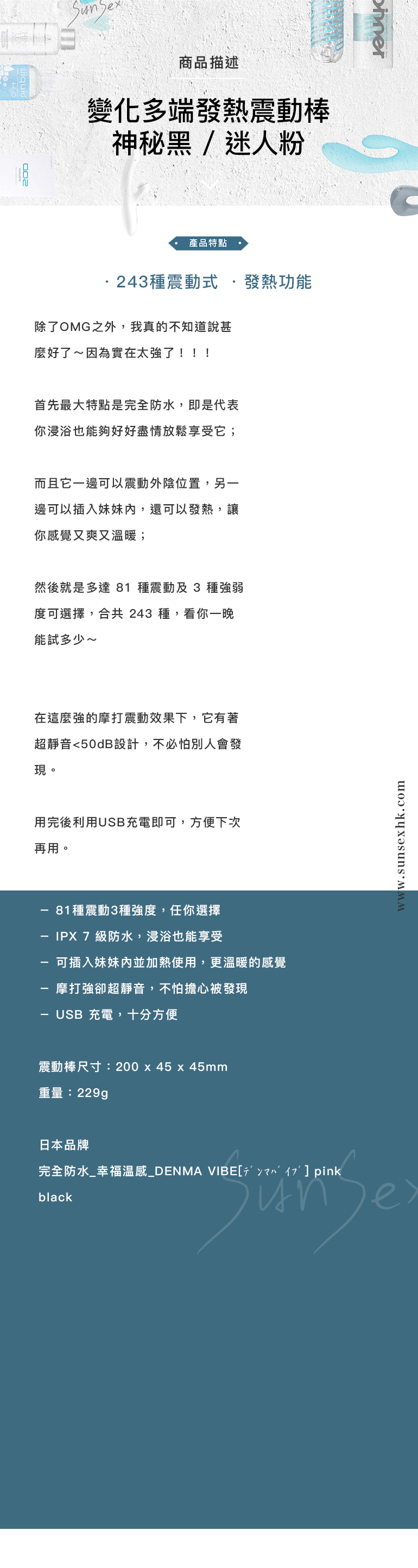 SunSex

商品描述

變化多端發熱震動棒
神秘黑 / 迷人粉

產品特點

· 243種震動式 · 發熱功能

除了OMG之外，我真的不知道說甚麼好了～因為實在太強了！！！

首先最大特點是完全防水，即是代表你浸浴也能夠好好盡情放鬆享受它；

而且它一邊可以震動外陰位置，另一邊可以插入妹妹內，還可以發熱，讓你感覺又爽又溫暖；

然後就是多達 81 種震動及 3 種強弱度可選擇，合共 243 種，看你一晚能試多少～

在這麼強的摩打震動效果下，它有著超靜音<50dB設計，不必怕別人會發現。

用完後利用USB充電即可，方便下次再用。

www.sunsexhk.com

－ 81種震動3種強度，任你選擇
－ IPX 7 級防水，浸浴也能享受
－ 可插入妹妹內並加熱使用，更溫暖的感覺
－ 摩打強卻超靜音，不怕擔心被發現
－ USB 充電，十分方便

震動棒尺寸：200 x 45 x 45mm
重量：229g

日本品牌
完全防水_幸福温感_DENMA VIBE[ﾃﾞﾝﾏﾊﾞｲﾌﾞ] pink black

SunSex